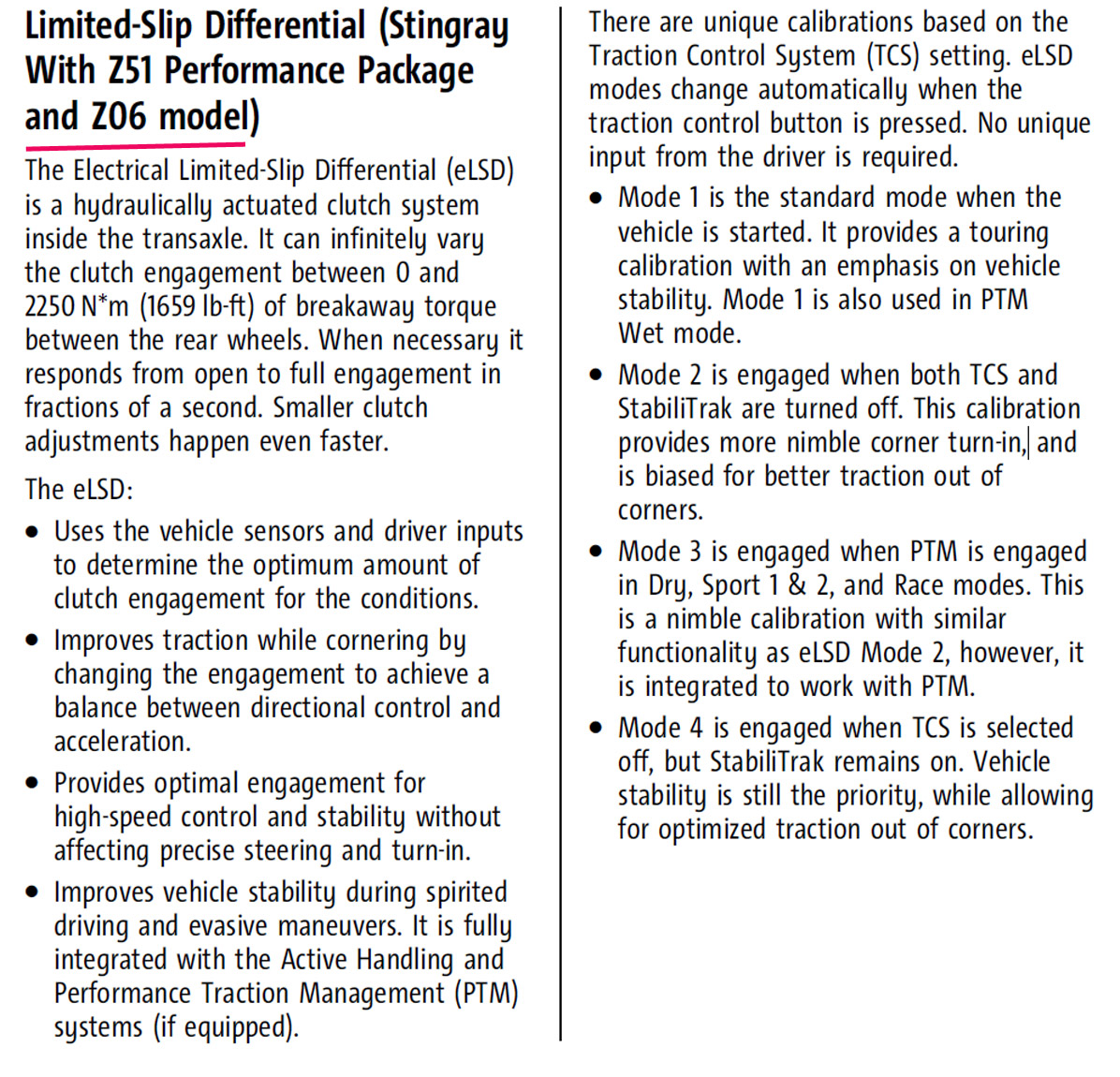 Limited-Slip Differential (Stingray With Z51 Performance Package and Z06 model)

The Electrical Limited-Slip Differential (eLSD) is a hydraulically actuated clutch system inside the transaxle. It can infinitely vary the clutch engagement between 0 and 2250 N*m (1659 lb-ft) of breakaway torque between the rear wheels. When necessary it responds from open to full engagement in fractions of a second. Smaller clutch adjustments happen even faster.

The eLSD:

• Uses the vehicle sensors and driver inputs to determine the optimum amount of clutch engagement for the conditions.

• Improves traction while cornering by changing the engagement to achieve a balance between directional control and acceleration.

• Provides optimal engagement for high-speed control and stability without affecting precise steering and turn-in.

• Improves vehicle stability during spirited driving and evasive maneuvers. It is fully integrated with the Active Handling and Performance Traction Management (PTM) systems (if equipped).

There are unique calibrations based on the Traction Control System (TCS) setting. eLSD modes change automatically when the traction control button is pressed. No unique input from the driver is required.

• Mode 1 is the standard mode when the vehicle is started. It provides a touring calibration with an emphasis on vehicle stability. Mode 1 is also used in PTM Wet mode.

• Mode 2 is engaged when both TCS and StabiliTrak are turned off. This calibration provides more nimble corner turn-in, and is biased for better traction out of corners.

• Mode 3 is engaged when PTM is engaged in Dry, Sport 1 & 2, and Race modes. This is a nimble calibration with similar functionality as eLSD Mode 2, however, it is integrated to work with PTM.

• Mode 4 is engaged when TCS is selected off, but StabiliTrak remains on. Vehicle stability is still the priority, while allowing for optimized traction out of corners.